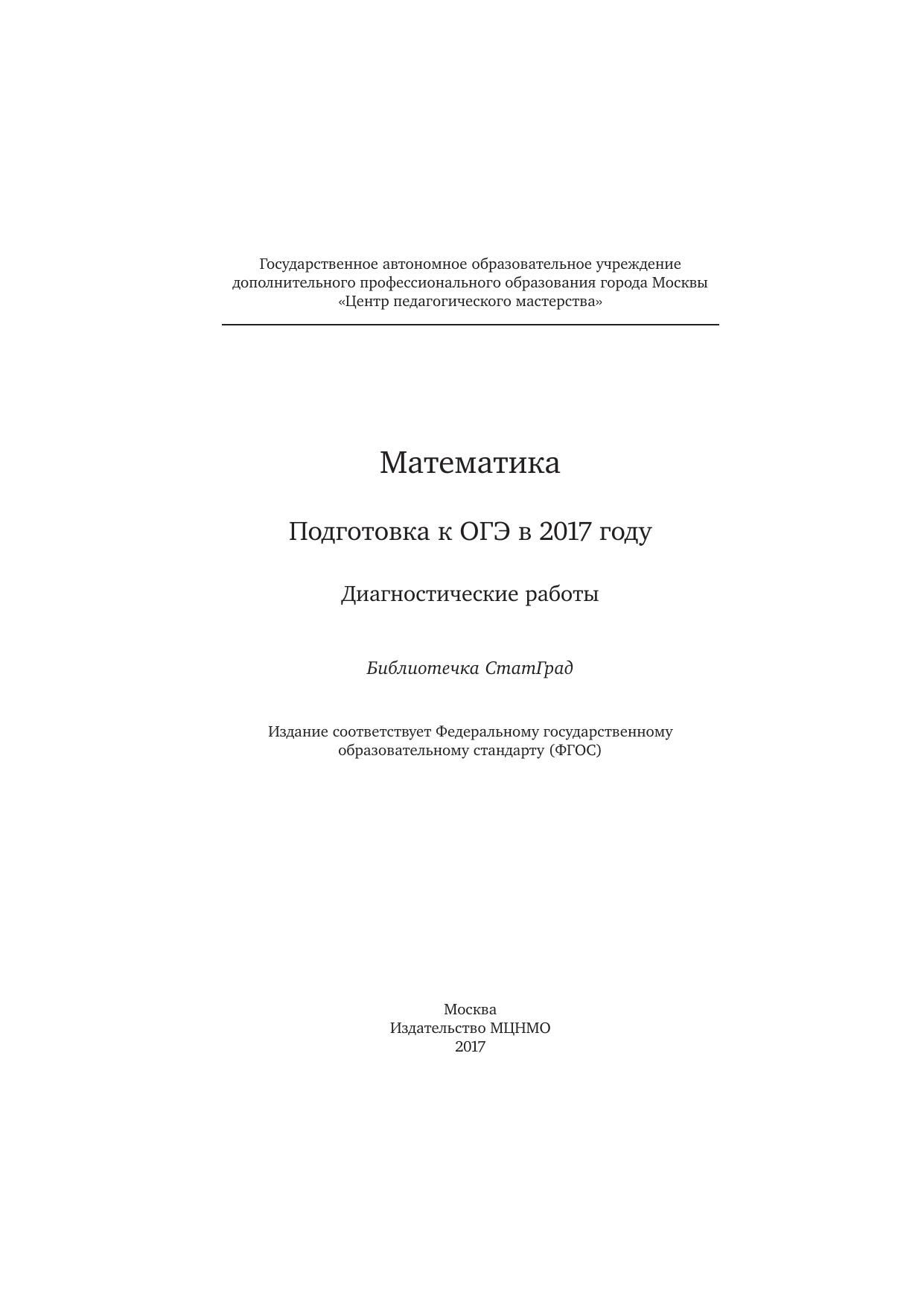 Государственное автономное образовательное учреждение
дополнительного профессионального образования города Москвы
«Центр педагогического мастерства»

Математика

Подготовка к ОГЭ в 2017 году

Диагностические работы

Библиотечка СтатГрад

Издание соответствует Федеральному государственному образовательному стандарту (ФГОС)

Москва
Издательство МЦНМО
2017